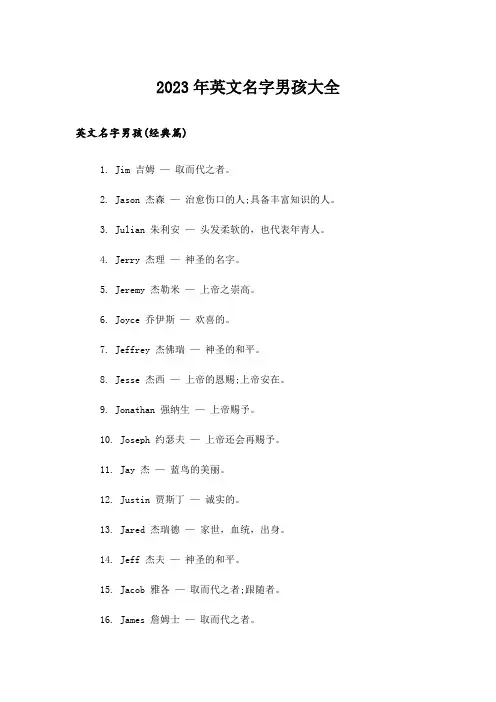 2023年英文名字男孩大全

英文名字男孩(经典篇)

1. Jim 吉姆 — 取而代之者。

2. Jason 杰森 — 治愈伤口的人;具备丰富知识的人。

3. Julian 朱利安 — 头发柔软的，也代表年青人。

4. Jerry 杰理 — 神圣的名字。

5. Jeremy 杰勒米 — 上帝之崇高。

6. Joyce 乔伊斯 — 欢喜的。

7. Jeffrey 杰佛瑞 — 神圣的和平。

8. Jesse 杰西 — 上帝的恩赐;上帝安在。

9. Jonathan 强纳生 — 上帝赐予。

10. Joseph 约瑟夫 — 上帝还会再赐予。

11. Jay 杰 — 蓝鸟的美丽。

12. Justin 贾斯丁 — 诚实的。

13. Jared 杰瑞德 — 家世，血统，出身。

14. Jeff 杰夫 — 神圣的和平。

15. Jacob 雅各 — 取而代之者;跟随者。

16. James 詹姆士 — 取而代之者。